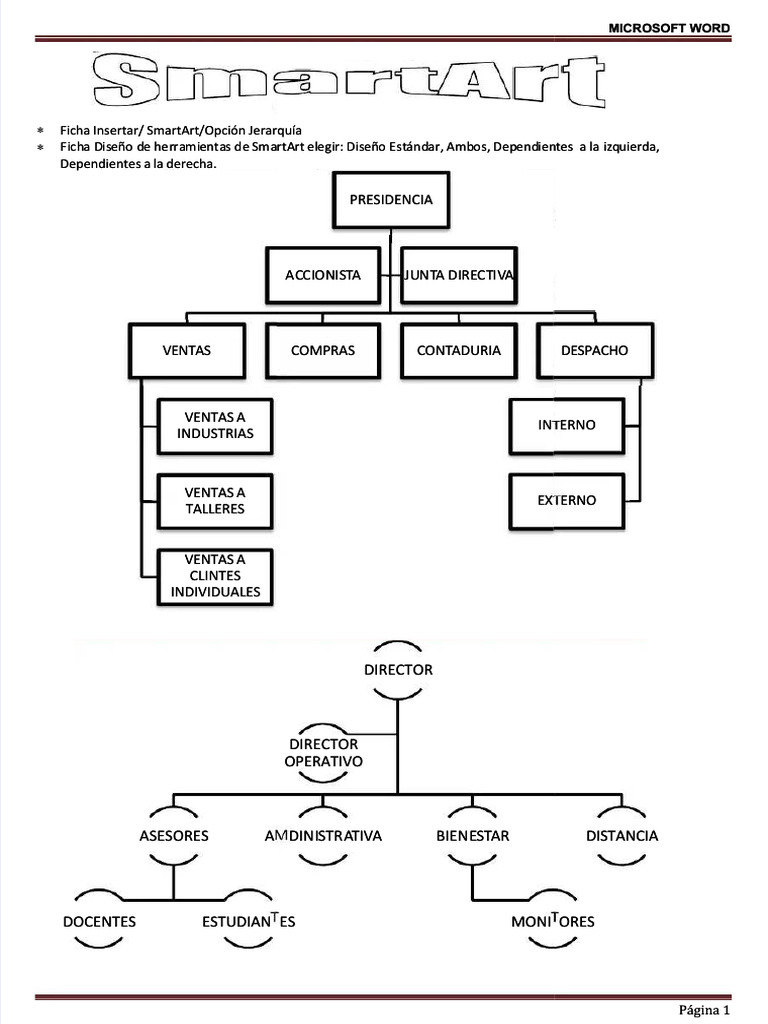 MICROSOFT WORD

SmartArt

* Ficha Insertar/ SmartArt/Opción Jerarquía
* Ficha Diseño de herramientas de SmartArt elegir: Diseño Estándar, Ambos, Dependientes a la izquierda, Dependientes a la derecha.

PRESIDENCIA

ACCIONISTA

JUNTA DIRECTIVA

VENTAS

COMPRAS

CONTADURIA

DESPACHO

VENTAS A INDUSTRIAS

VENTAS A TALLERES

VENTAS A CLINTES INDIVIDUALES

INTERNO

EXTERNO

DIRECTOR

DIRECTOR OPERATIVO

ASESORES

AMDINISTRATIVA

BIENESTAR

DISTANCIA

DOCENTES

ESTUDIANTES

MONITORES

Página 1